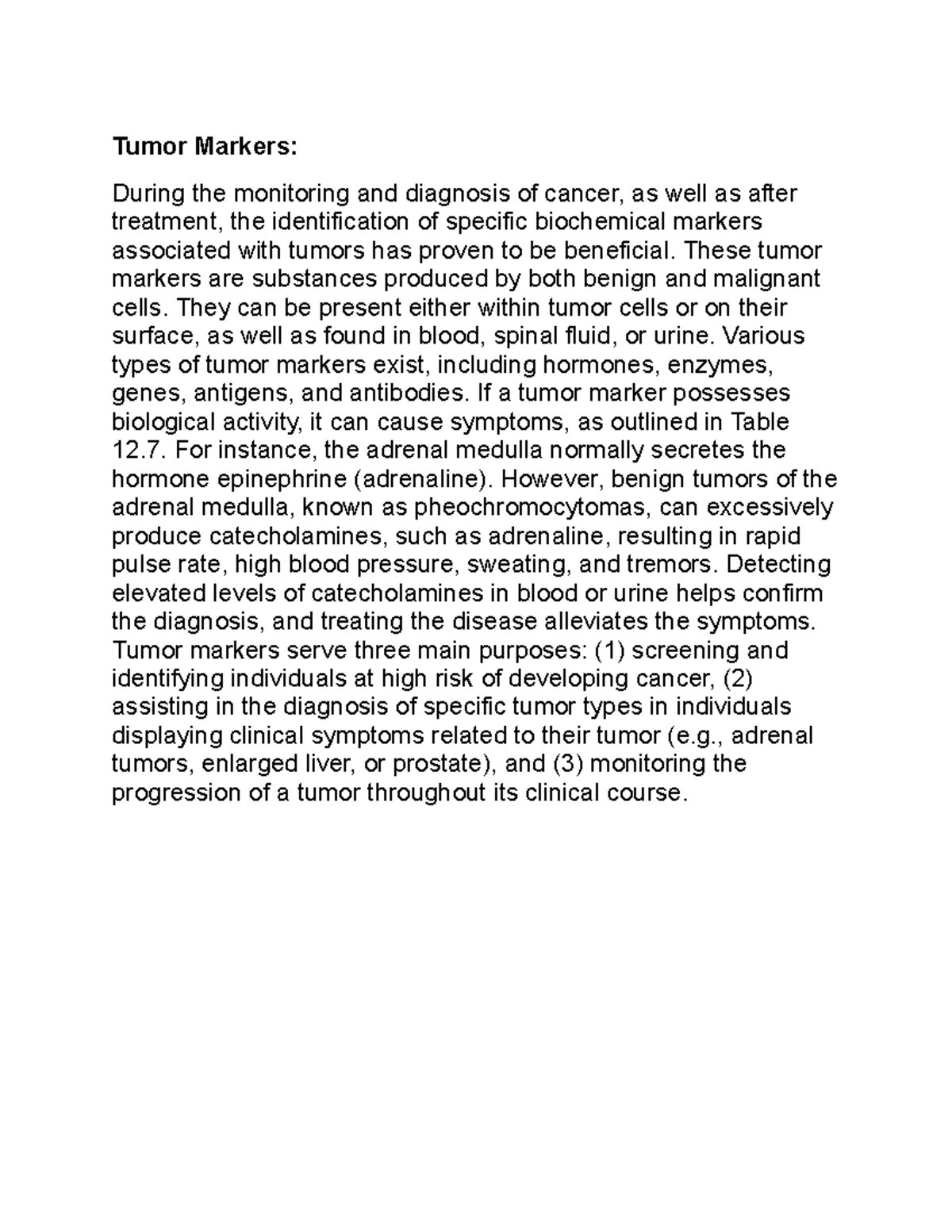 Tumor Markers:

During the monitoring and diagnosis of cancer, as well as after treatment, the identification of specific biochemical markers associated with tumors has proven to be beneficial. These tumor markers are substances produced by both benign and malignant cells. They can be present either within tumor cells or on their surface, as well as found in blood, spinal fluid, or urine. Various types of tumor markers exist, including hormones, enzymes, genes, antigens, and antibodies. If a tumor marker possesses biological activity, it can cause symptoms, as outlined in Table 12.7. For instance, the adrenal medulla normally secretes the hormone epinephrine (adrenaline). However, benign tumors of the adrenal medulla, known as pheochromocytomas, can excessively produce catecholamines, such as adrenaline, resulting in rapid pulse rate, high blood pressure, sweating, and tremors. Detecting elevated levels of catecholamines in blood or urine helps confirm the diagnosis, and treating the disease alleviates the symptoms. Tumor markers serve three main purposes: (1) screening and identifying individuals at high risk of developing cancer, (2) assisting in the diagnosis of specific tumor types in individuals displaying clinical symptoms related to their tumor (e.g., adrenal tumors, enlarged liver, or prostate), and (3) monitoring the progression of a tumor throughout its clinical course.